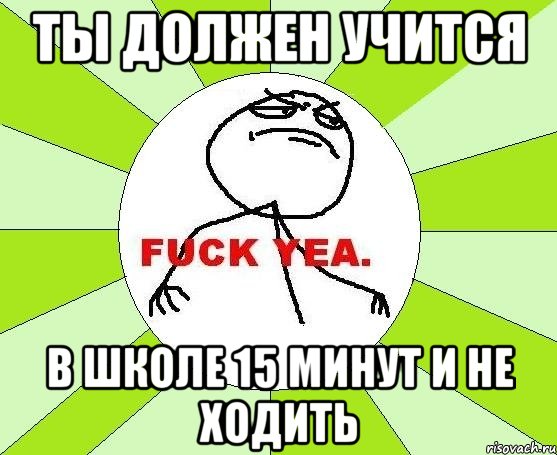 ТЫ ДОЛЖЕН УЧИТСЯ

FUCK YEA.

В ШКОЛЕ 15 МИНУТ И НЕ ХОДИТЬ

risovach.ru